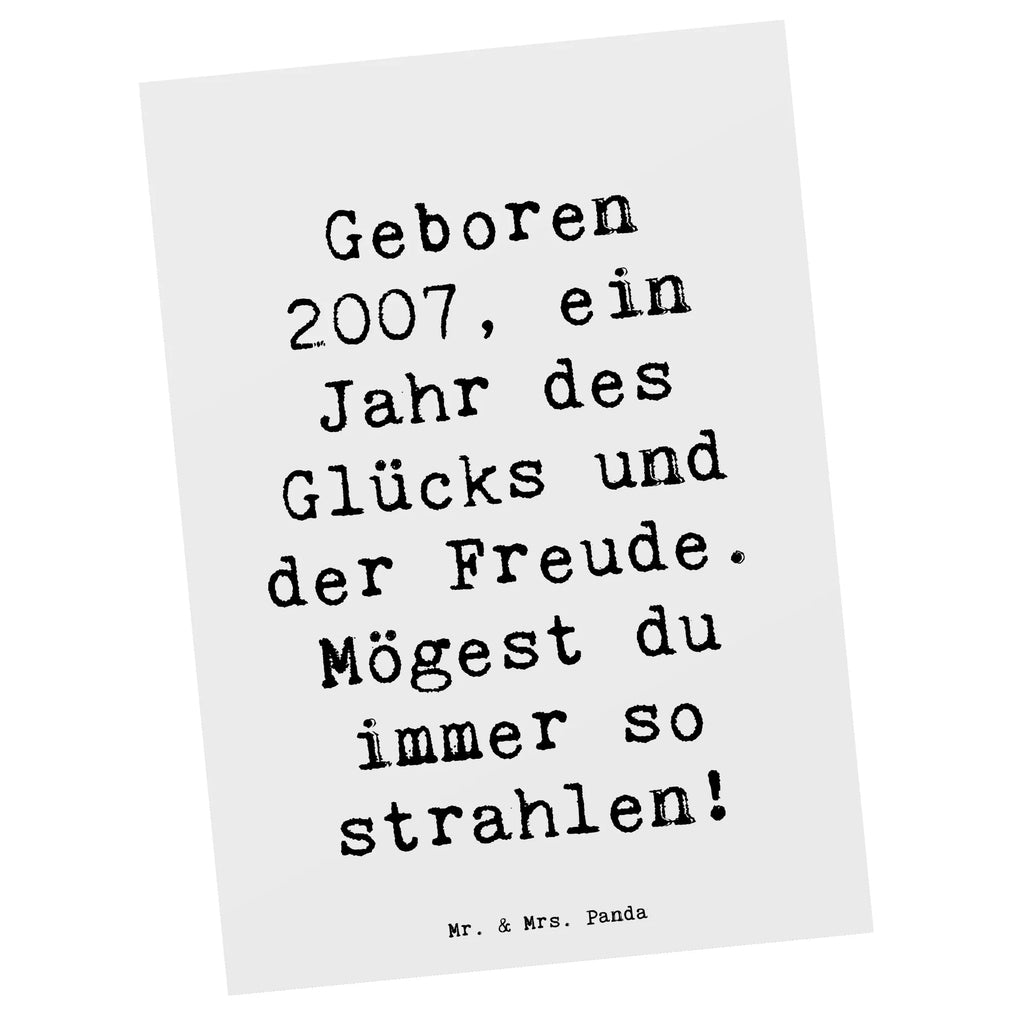 Geboren 2007, ein Jahr des Glücks und der Freude. Mögest du immer so strahlen!

Mr. & Mrs. Panda